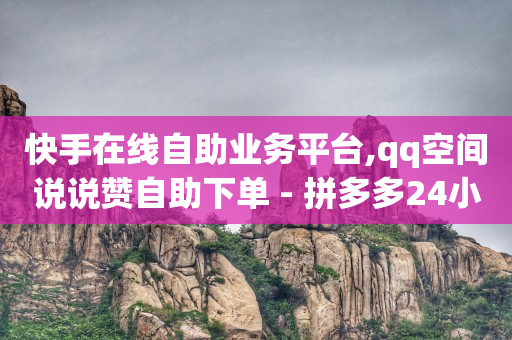 快手在线自助业务平台,qq空间说说赞自助下单 - 拼多多24小